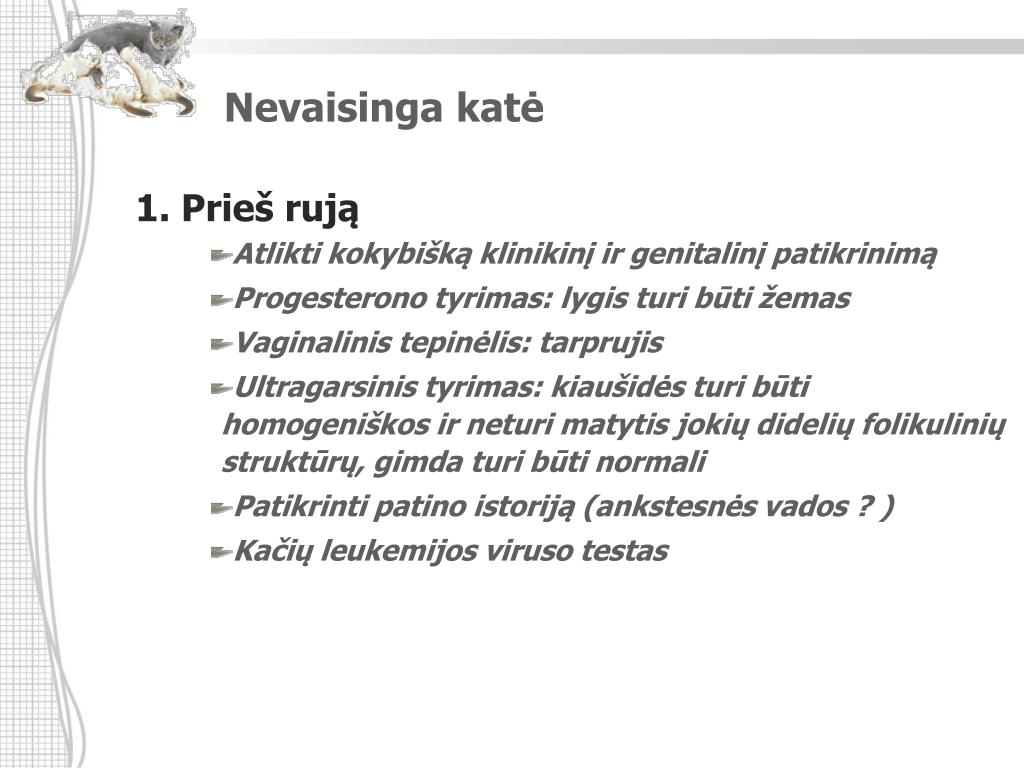 Nevaisinga katė

1. Prieš rują

Atlikti kokybišką klinikinį ir genitalinį patikrinimą

Progesterono tyrimas: lygis turi būti žemas

Vaginalinis tepinėlis: tarprujis

Ultragarsinis tyrimas: kiaušidės turi būti homogeniškos ir neturi matytis jokių didelių folikulinių struktūrų, gimda turi būti normali

Patikrinti patino istoriją (ankstesnės vados ? )

Kačių leukemijos viruso testas